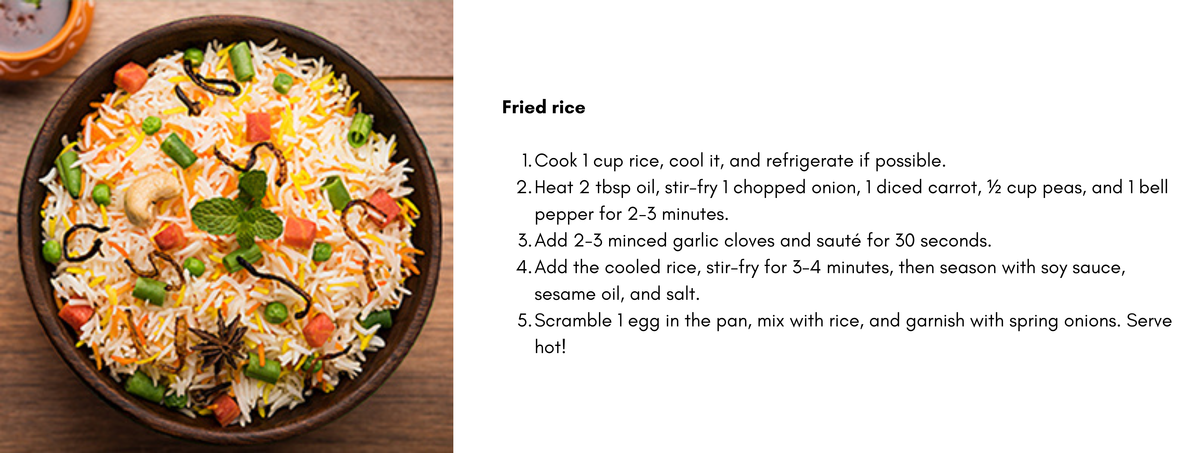 Fried rice

1. Cook 1 cup rice, cool it, and refrigerate if possible.
2. Heat 2 tbsp oil, stir-fry 1 chopped onion, 1 diced carrot, ½ cup peas, and 1 bell pepper for 2-3 minutes.
3. Add 2-3 minced garlic cloves and sauté for 30 seconds.
4. Add the cooled rice, stir-fry for 3-4 minutes, then season with soy sauce, sesame oil, and salt.
5. Scramble 1 egg in the pan, mix with rice, and garnish with spring onions. Serve hot!